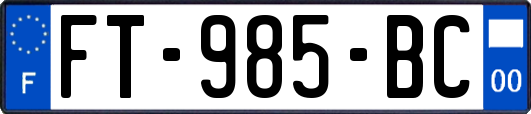 F
FT-985-BC
00